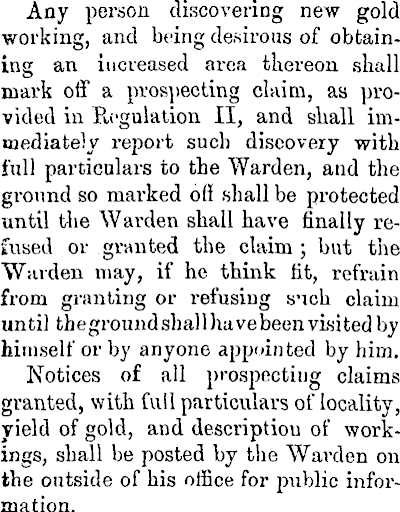 Any person discovering new gold working, and being desirous of obtaining an increased area thereon shall mark off a prospecting claim, as provided in Regulation II, and shall immediately report such discovery with full particulars to the Warden, and the ground so marked off shall be protected until the Warden shall have finally refused or granted the claim; but the Warden may, if he think fit, refrain from granting or refusing such claim until the ground shall have been visited by himself or by anyone appointed by him.

Notices of all prospecting claims granted, with full particulars of locality, yield of gold, and description of workings, shall be posted by the Warden on the outside of his office for public information.